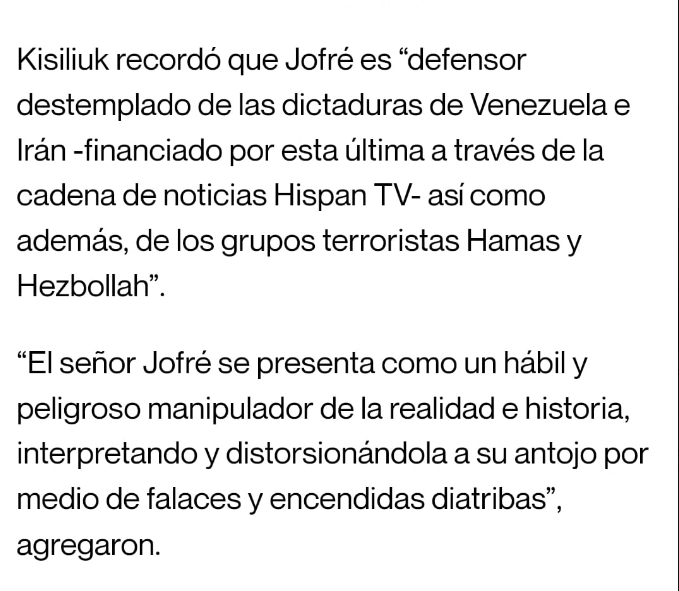 Kisiliuk recordó que Jofré es “defensor destemplado de las dictaduras de Venezuela e Irán -financiado por esta última a través de la cadena de noticias Hispan TV- así como además, de los grupos terroristas Hamas y Hezbollah”.

“El señor Jofré se presenta como un hábil y peligroso manipulador de la realidad e historia, interpretando y distorsionándola a su antojo por medio de falaces y encendidas diatribas”, agregaron.